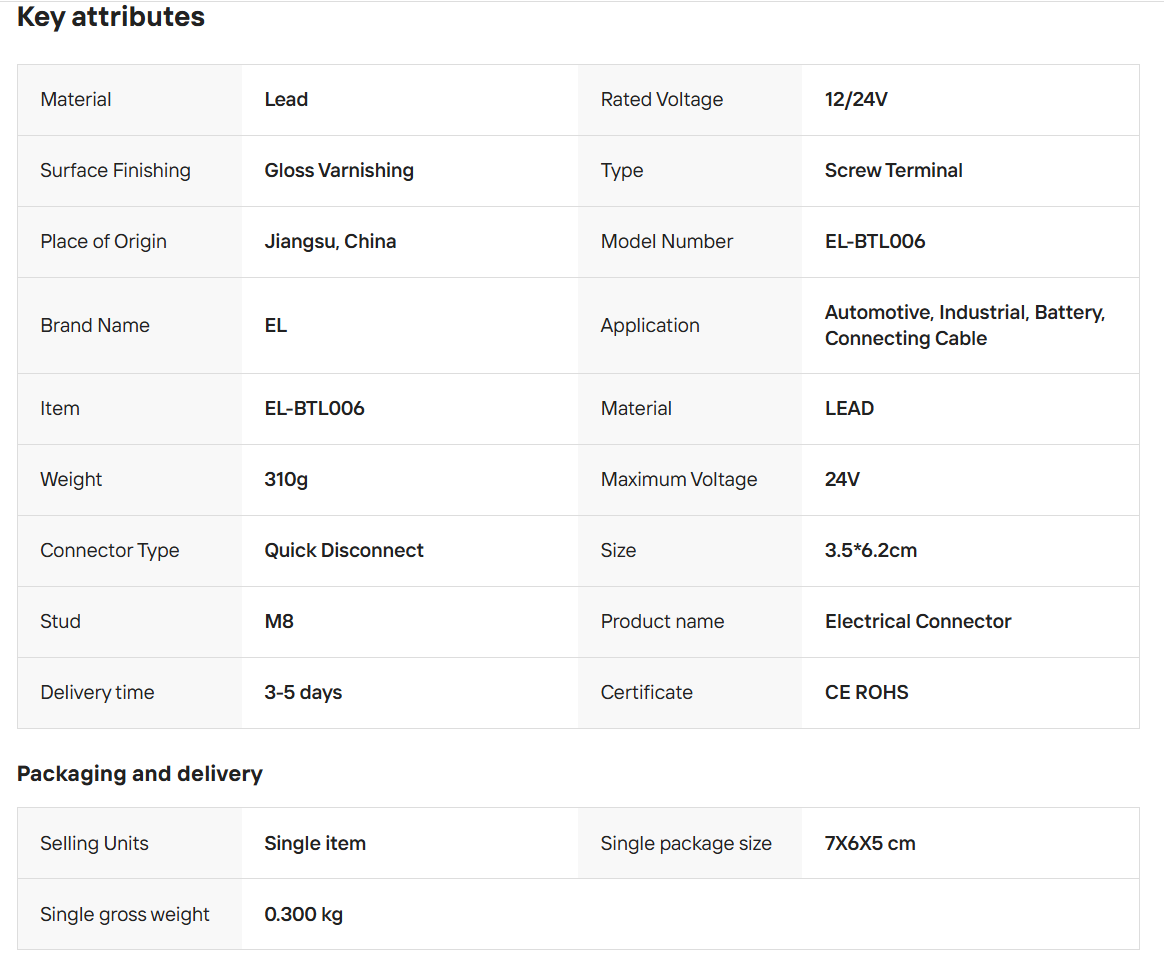 Key attributes

| Material | Lead | Rated Voltage | 12/24V |
|---|---|---|---|
| Surface Finishing | Gloss Varnishing | Type | Screw Terminal |
| Place of Origin | Jiangsu, China | Model Number | EL-BTL006 |
| Brand Name | EL | Application | Automotive, Industrial, Battery, Connecting Cable |
| Item | EL-BTL006 | Material | LEAD |
| Weight | 310g | Maximum Voltage | 24V |
| Connector Type | Quick Disconnect | Size | 3.5*6.2cm |
| Stud | M8 | Product name | Electrical Connector |
| Delivery time | 3-5 days | Certificate | CE ROHS |

Packaging and delivery

| Selling Units | Single item | Single package size | 7X6X5 cm |
|---|---|---|---|
| Single gross weight | 0.300 kg | | |